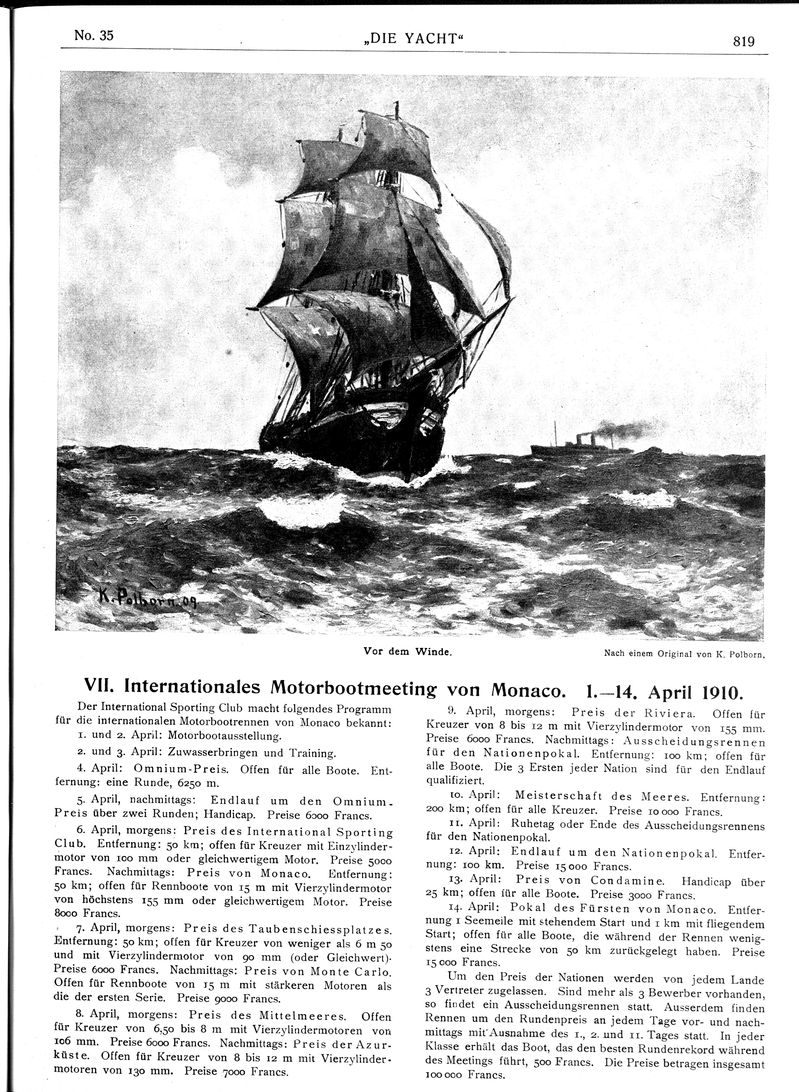 No. 35 „DIE YACHT“ 819

K. Polborn. 09

Vor dem Winde. Nach einem Original von K. Polborn.

VII. Internationales Motorbootmeeting von Monaco. 1.—14. April 1910.

Der International Sporting Club macht folgendes Programm für die internationalen Motorbootrennen von Monaco bekannt:

1. und 2. April: Motorbootausstellung.

2. und 3. April: Zuwasserbringen und Training.

4. April: Omnium-Preis. Offen für alle Boote. Entfernung: eine Runde, 6250 m.

5. April, nachmittags: Endlauf um den Omnium-Preis über zwei Runden; Handicap. Preise 6000 Francs.

6. April, morgens: Preis des International Sporting Club. Entfernung: 50 km; offen für Kreuzer mit Einzylindermotor von 100 mm oder gleichwertigem Motor. Preise 5000 Francs. Nachmittags: Preis von Monaco. Entfernung: 50 km; offen für Rennboote von 15 m mit Vierzylindermotor von höchstens 155 mm oder gleichwertigem Motor. Preise 8000 Francs.

7. April, morgens: Preis des Taubenschiessplatzes. Entfernung: 50 km; offen für Kreuzer von weniger als 6 m 50 und mit Vierzylindermotor von 90 mm (oder Gleichwert). Preise 6000 Francs. Nachmittags: Preis von Monte Carlo. Offen für Rennboote von 15 m mit stärkeren Motoren als die der ersten Serie. Preise 9000 Francs.

8. April, morgens: Preis des Mittelmeeres. Offen für Kreuzer von 6,50 bis 8 m mit Vierzylindermotoren von 106 mm. Preise 6000 Francs. Nachmittags: Preis der Azurküste. Offen für Kreuzer von 8 bis 12 m mit Vierzylindermotoren von 130 mm. Preise 7000 Francs.

9. April, morgens: Preis der Riviera. Offen für Kreuzer von 8 bis 12 m mit Vierzylindermotor von 155 mm. Preise 6000 Francs. Nachmittags: Ausscheidungsrennen für den Nationenpokal. Entfernung: 100 km; offen für alle Boote. Die 3 Ersten jeder Nation sind für den Endlauf qualifiziert.

10. April: Meisterschaft des Meeres. Entfernung: 200 km; offen für alle Kreuzer. Preise 10 000 Francs.

11. April: Ruhetag oder Ende des Ausscheidungsrennens für den Nationenpokal.

12. April: Endlauf um den Nationenpokal. Entfernung: 100 km. Preise 15 000 Francs.

13. April: Preis von Condamine. Handicap über 25 km; offen für alle Boote. Preise 3000 Francs.

14. April: Pokal des Fürsten von Monaco. Entfernung 1 Seemeile mit stehendem Start und 1 km mit fliegendem Start; offen für alle Boote, die während der Rennen wenigstens eine Strecke von 50 km zurückgelegt haben. Preise 15 000 Francs.

Um den Preis der Nationen werden von jedem Lande 3 Vertreter zugelassen. Sind mehr als 3 Bewerber vorhanden, so findet ein Ausscheidungsrennen statt. Ausserdem finden Rennen um den Rundenpreis an jedem Tage vor- und nachmittags mit Ausnahme des 1., 2. und 11. Tages statt. In jeder Klasse erhält das Boot, das den besten Rundenrekord während des Meetings führt, 500 Francs. Die Preise betragen insgesamt 100 000 Francs.